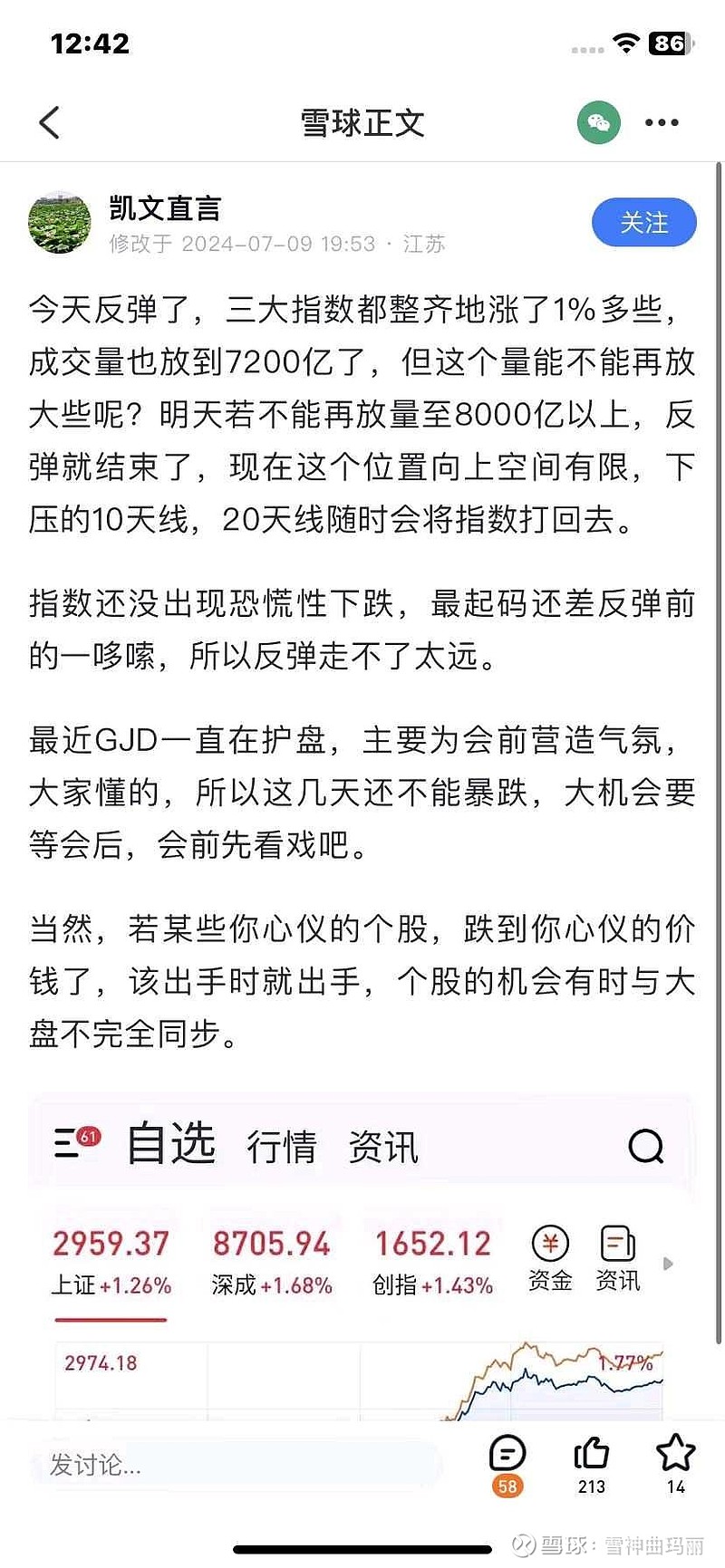 12:42

86

雪球正文

凯文直言
修改于 2024-07-09 19:53 · 江苏

关注

今天反弹了，三大指数都整齐地涨了1%多些，成交量也放到7200亿了，但这个量能不能再放大些呢？明天若不能再放量至8000亿以上，反弹就结束了，现在这个位置向上空间有限，下压的10天线，20天线随时会将指数打回去。

指数还没出现恐慌性下跌，最起码还差反弹前的一哆嗦，所以反弹走不了太远。

最近GJD一直在护盘，主要为会前营造气氛，大家懂的，所以这几天还不能暴跌，大机会要等会后，会前先看戏吧。

当然，若某些你心仪的个股，跌到你心仪的价钱了，该出手时就出手，个股的机会有时与大盘不完全同步。

61

自选 行情 资讯

2959.37
上证 +1.26%

8705.94
深成 +1.68%

1652.12
创指 +1.43%

资金 资讯

2974.18

1.77%

发讨论...

58

213

14

雪球：雪神曲玛丽